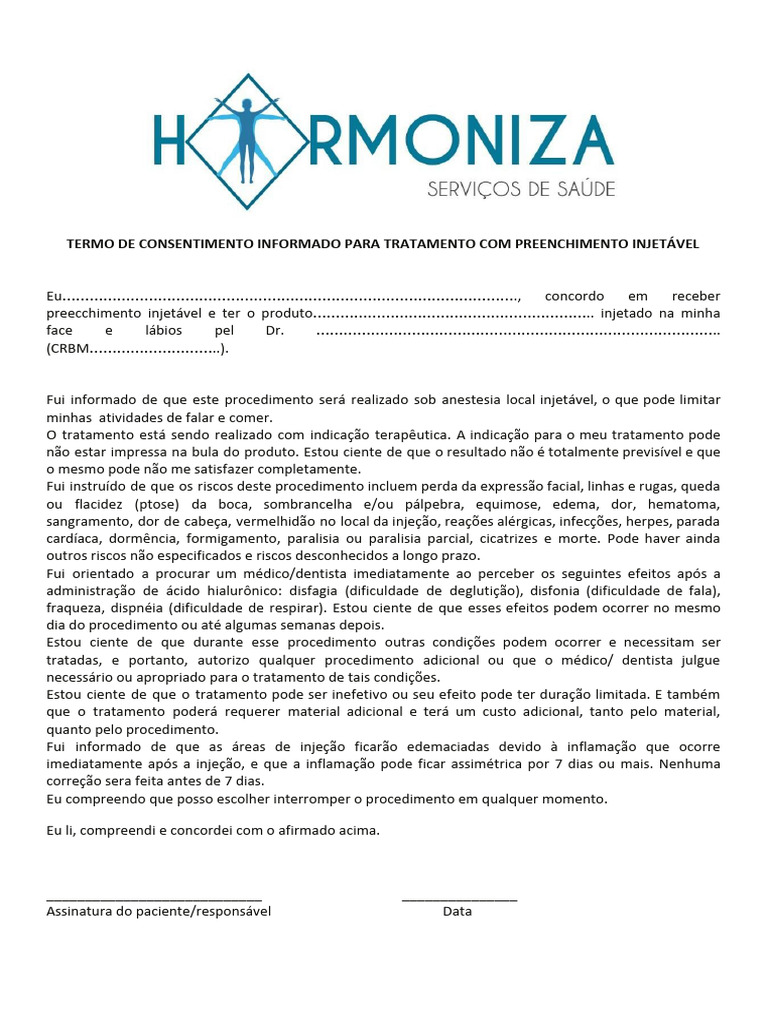 HARMONIZA
SERVIÇOS DE SAÚDE

TERMO DE CONSENTIMENTO INFORMADO PARA TRATAMENTO COM PREENCHIMENTO INJETÁVEL

Eu____, concordo em receber preecchimento injetável e ter o produto____ injetado na minha face e lábios pel Dr. ____ (CRBM____).

Fui informado de que este procedimento será realizado sob anestesia local injetável, o que pode limitar minhas atividades de falar e comer.
O tratamento está sendo realizado com indicação terapêutica. A indicação para o meu tratamento pode não estar impressa na bula do produto. Estou ciente de que o resultado não é totalmente previsível e que o mesmo pode não me satisfazer completamente.
Fui instruído de que os riscos deste procedimento incluem perda da expressão facial, linhas e rugas, queda ou flacidez (ptose) da boca, sombrancelha e/ou pálpebra, equimose, edema, dor, hematoma, sangramento, dor de cabeça, vermelhidão no local da injeção, reações alérgicas, infecções, herpes, parada cardíaca, dormência, formigamento, paralisia ou paralisia parcial, cicatrizes e morte. Pode haver ainda outros riscos não especificados e riscos desconhecidos a longo prazo.
Fui orientado a procurar um médico/dentista imediatamente ao perceber os seguintes efeitos após a administração de ácido hialurônico: disfagia (dificuldade de deglutição), disfonia (dificuldade de fala), fraqueza, dispnéia (dificuldade de respirar). Estou ciente de que esses efeitos podem ocorrer no mesmo dia do procedimento ou até algumas semanas depois.
Estou ciente de que durante esse procedimento outras condições podem ocorrer e necessitam ser tratadas, e portanto, autorizo qualquer procedimento adicional ou que o médico/ dentista julgue necessário ou apropriado para o tratamento de tais condições.
Estou ciente de que o tratamento pode ser inefetivo ou seu efeito pode ter duração limitada. E também que o tratamento poderá requerer material adicional e terá um custo adicional, tanto pelo material, quanto pelo procedimento.
Fui informado de que as áreas de injeção ficarão edemaciadas devido à inflamação que ocorre imediatamente após a injeção, e que a inflamação pode ficar assimétrica por 7 dias ou mais. Nenhuma correção sera feita antes de 7 dias.
Eu compreendo que posso escolher interromper o procedimento em qualquer momento.

Eu li, compreendi e concordei com o afirmado acima.

____
Assinatura do paciente/responsável

____
Data